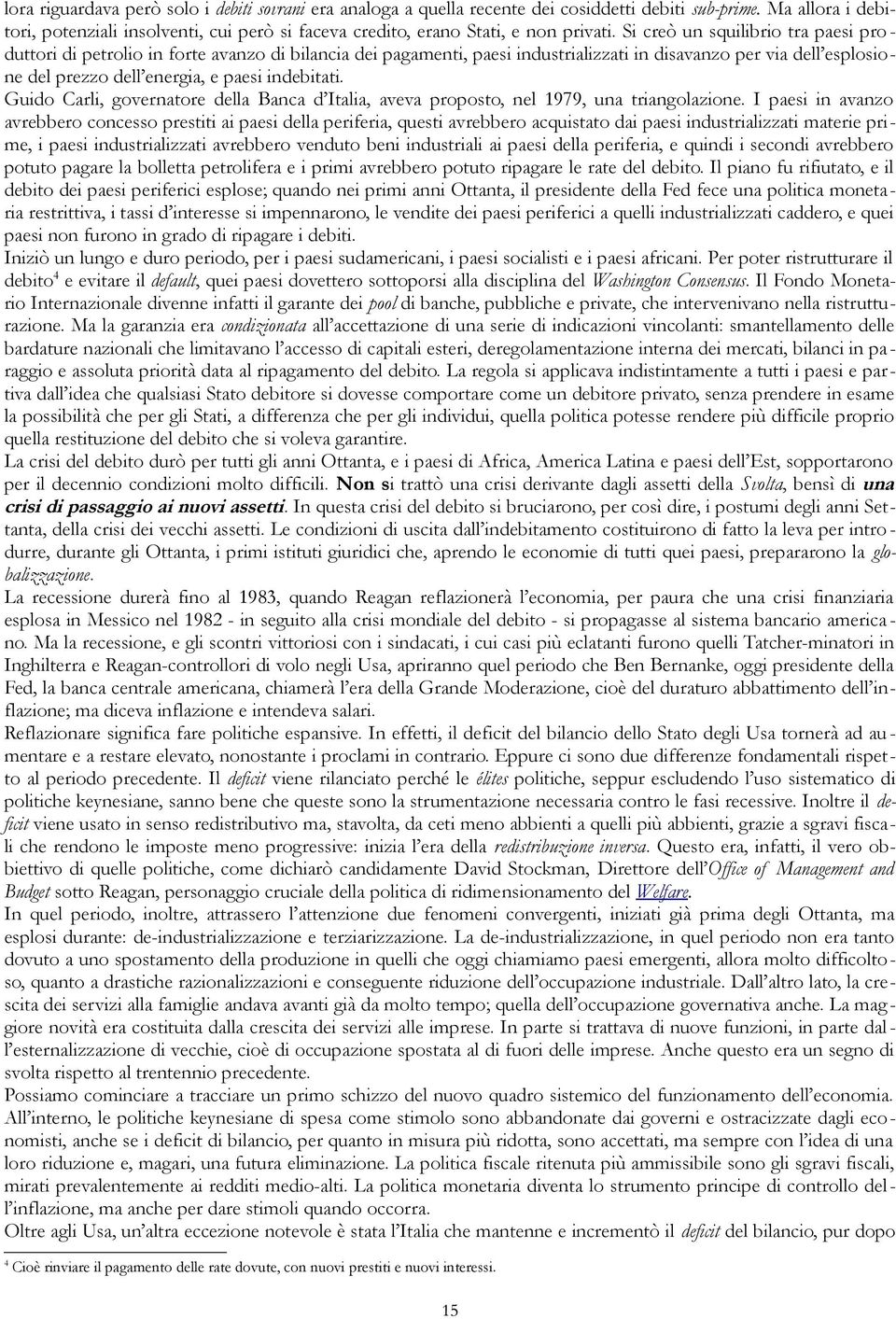 lora riguardava però solo i debiti sovrani era analoga a quella recente dei cosiddetti debiti sub-prime. Ma allora i debitori, potenziali insolventi, cui però si faceva credito, erano Stati, e non privati. Si creò un squilibrio tra paesi produttori di petrolio in forte avanzo di bilancia dei pagamenti, paesi industrializzati in disavanzo per via dell'esplosione del prezzo dell'energia, e paesi indebitati.

Guido Carli, governatore della Banca d'Italia, aveva proposto, nel 1979, una triangolazione. I paesi in avanzo avrebbero concesso prestiti ai paesi della periferia, questi avrebbero acquistato dai paesi industrializzati materie prime, i paesi industrializzati avrebbero venduto beni industriali ai paesi della periferia, e quindi i secondi avrebbero potuto pagare la bolletta petrolifera e i primi avrebbero potuto ripagare le rate del debito. Il piano fu rifiutato, e il debito dei paesi periferici esplose; quando nei primi anni Ottanta, il presidente della Fed fece una politica monetaria restrittiva, i tassi d'interesse si impennarono, le vendite dei paesi periferici a quelli industrializzati caddero, e quei paesi non furono in grado di ripagare i debiti.

Iniziò un lungo e duro periodo, per i paesi sudamericani, i paesi socialisti e i paesi africani. Per poter ristrutturare il debito$^4$ e evitare il default, quei paesi dovettero sottoporsi alla disciplina del Washington Consensus. Il Fondo Monetario Internazionale divenne infatti il garante dei pool di banche, pubbliche e private, che intervenivano nella ristrutturazione. Ma la garanzia era condizionata all'accettazione di una serie di indicazioni vincolanti: smantellamento delle bardature nazionali che limitavano l'accesso di capitali esteri, deregolamentazione interna dei mercati, bilanci in pareggio e assoluta priorità data al ripagamento del debito. La regola si applicava indistintamente a tutti i paesi e partiva dall'idea che qualsiasi Stato debitore si dovesse comportare come un debitore privato, senza prendere in esame la possibilità che per gli Stati, a differenza che per gli individui, quella politica potesse rendere più difficile proprio quella restituzione del debito che si voleva garantire.

La crisi del debito durò per tutti gli anni Ottanta, e i paesi di Africa, America Latina e paesi dell'Est, sopportarono per il decennio condizioni molto difficili. Non si trattò una crisi derivante dagli assetti della Svolta, bensì di una crisi di passaggio ai nuovi assetti. In questa crisi del debito si bruciarono, per così dire, i postumi degli anni Settanta, della crisi dei vecchi assetti. Le condizioni di uscita dall'indebitamento costituirono di fatto la leva per introdurre, durante gli Ottanta, i primi istituti giuridici che, aprendo le economie di tutti quei paesi, prepararono la globalizzazione.

La recessione durerà fino al 1983, quando Reagan reflazionerà l'economia, per paura che una crisi finanziaria esplosa in Messico nel 1982 - in seguito alla crisi mondiale del debito - si propagasse al sistema bancario americano. Ma la recessione, e gli scontri vittoriosi con i sindacati, i cui casi più eclatanti furono quelli Tatcher-minatori in Inghilterra e Reagan-controllori di volo negli Usa, apriranno quel periodo che Ben Bernanke, oggi presidente della Fed, la banca centrale americana, chiamerà l'era della Grande Moderazione, cioè del duraturo abbattimento dell'inflazione; ma diceva inflazione e intendeva salari.

Reflazionare significa fare politiche espansive. In effetti, il deficit del bilancio dello Stato degli Usa tornerà ad aumentare e a restare elevato, nonostante i proclami in contrario. Eppure ci sono due differenze fondamentali rispetto al periodo precedente. Il deficit viene rilanciato perché le élites politiche, seppur escludendo l'uso sistematico di politiche keynesiane, sanno bene che queste sono la strumentazione necessaria contro le fasi recessive. Inoltre il deficit viene usato in senso redistributivo ma, stavolta, da ceti meno abbienti a quelli più abbienti, grazie a sgravi fiscali che rendono le imposte meno progressive: inizia l'era della redistribuzione inversa. Questo era, infatti, il vero obbiettivo di quelle politiche, come dichiarò candidamente David Stockman, Direttore dell'Office of Management and Budget sotto Reagan, personaggio cruciale della politica di ridimensionamento del Welfare.

In quel periodo, inoltre, attrassero l'attenzione due fenomeni convergenti, iniziati già prima degli Ottanta, ma esplosi durante: de-industrializzazione e terziarizzazione. La de-industrializzazione, in quel periodo non era tanto dovuto a uno spostamento della produzione in quelli che oggi chiamiamo paesi emergenti, allora molto difficoltoso, quanto a drastiche razionalizzazioni e conseguente riduzione dell'occupazione industriale. Dall'altro lato, la crescita dei servizi alla famiglie andava avanti già da molto tempo; quella dell'occupazione governativa anche. La maggiore novità era costituita dalla crescita dei servizi alle imprese. In parte si trattava di nuove funzioni, in parte dall'esternalizzazione di vecchie, cioè di occupazione spostata al di fuori delle imprese. Anche questo era un segno di svolta rispetto al trentennio precedente.

Possiamo cominciare a tracciare un primo schizzo del nuovo quadro sistemico del funzionamento dell'economia. All'interno, le politiche keynesiane di spesa come stimolo sono abbandonate dai governi e ostracizzate dagli economisti, anche se i deficit di bilancio, per quanto in misura più ridotta, sono accettati, ma sempre con l'idea di una loro riduzione e, magari, una futura eliminazione. La politica fiscale ritenuta più ammissibile sono gli sgravi fiscali, mirati prevalentemente ai redditi medio-alti. La politica monetaria diventa lo strumento principe di controllo dell'inflazione, ma anche per dare stimoli quando occorra.

Oltre agli Usa, un'altra eccezione notevole è stata l'Italia che mantenne e incrementò il deficit del bilancio, pur dopo

$^4$ Cioè rinviare il pagamento delle rate dovute, con nuovi prestiti e nuovi interessi.

15